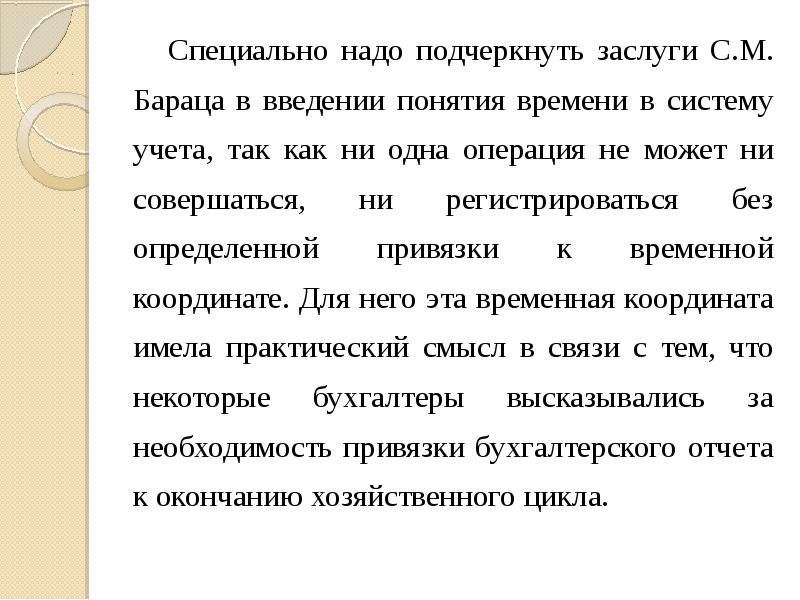 Специально надо подчеркнуть заслуги С.М. Бараца в введении понятия времени в систему учета, так как ни одна операция не может ни совершаться, ни регистрироваться без определенной привязки к временной координате. Для него эта временная координата имела практический смысл в связи с тем, что некоторые бухгалтеры высказывались за необходимость привязки бухгалтерского отчета к окончанию хозяйственного цикла.